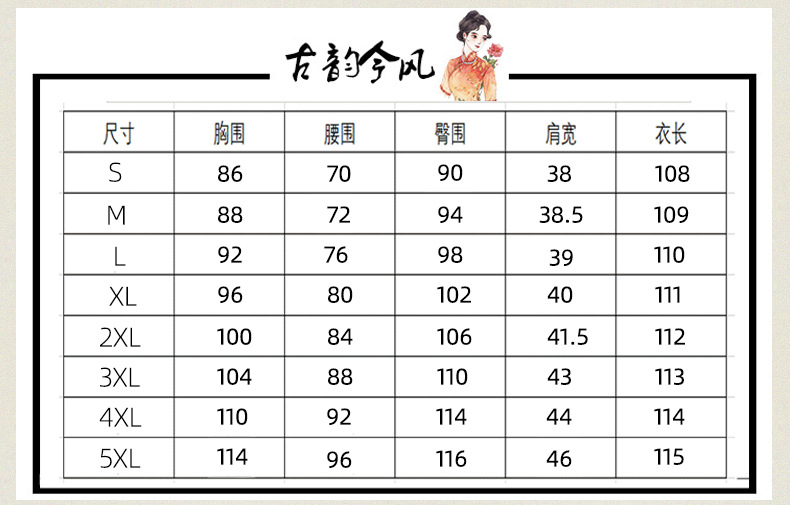 古韵今风

| 尺寸 | 胸围 | 腰围 | 臀围 | 肩宽 | 衣长 |
|---|---|---|---|---|---|
| S | 86 | 70 | 90 | 38 | 108 |
| M | 88 | 72 | 94 | 38.5 | 109 |
| L | 92 | 76 | 98 | 39 | 110 |
| XL | 96 | 80 | 102 | 40 | 111 |
| 2XL | 100 | 84 | 106 | 41.5 | 112 |
| 3XL | 104 | 88 | 110 | 43 | 113 |
| 4XL | 110 | 92 | 114 | 44 | 114 |
| 5XL | 114 | 96 | 116 | 46 | 115 |